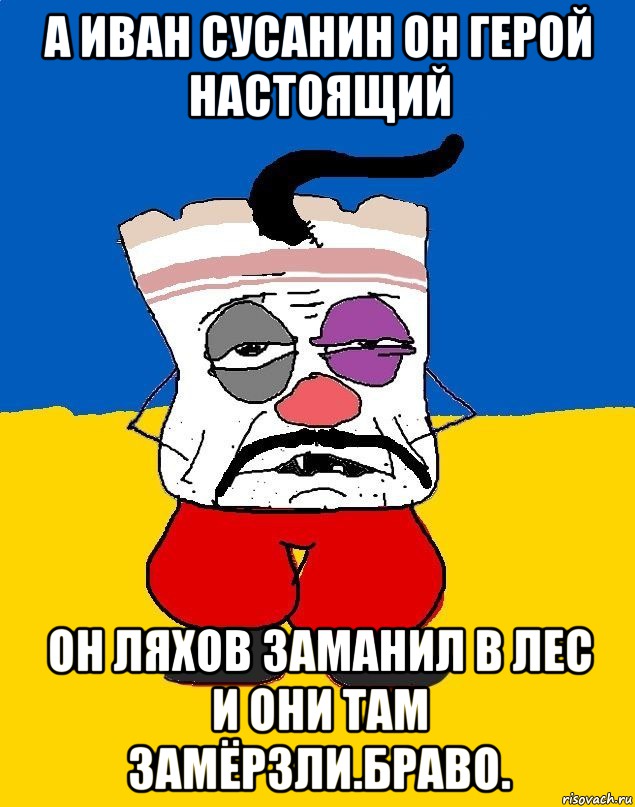 А ИВАН СУСАНИН ОН ГЕРОЙ НАСТОЯЩИЙ

ОН ЛЯХОВ ЗАМАНИЛ В ЛЕС И ОНИ ТАМ ЗАМЁРЗЛИ.БРАВО.

risovach.ru